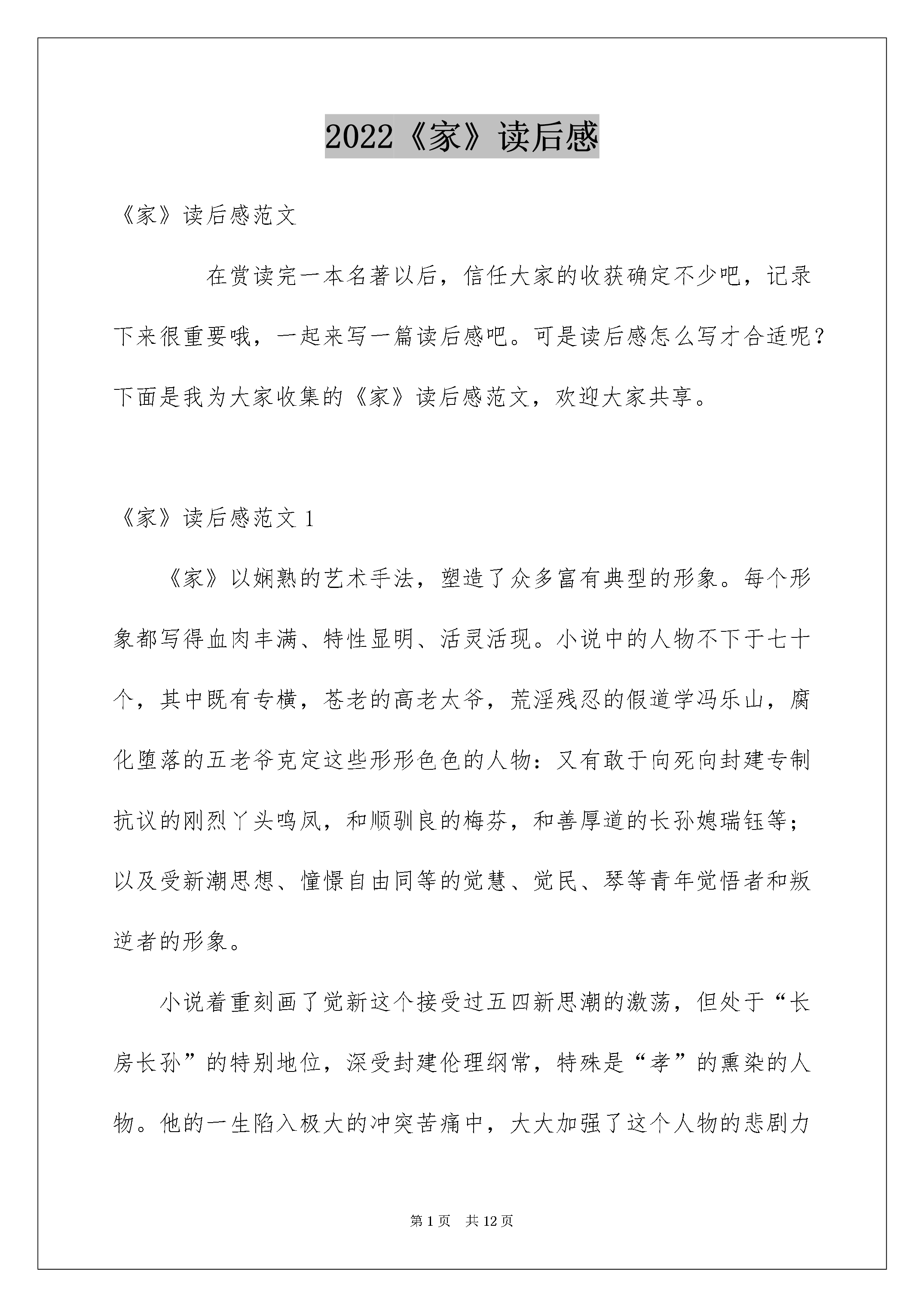 2022《家》读后感

《家》读后感范文

在赏读完一本名著以后，信任大家的收获确定不少吧，记录下来很重要哦，一起来写一篇读后感吧。可是读后感怎么写才合适呢？下面是我为大家收集的《家》读后感范文，欢迎大家共享。

《家》读后感范文 1

《家》以娴熟的艺术手法，塑造了众多富有典型的形象。每个形象都写得血肉丰满、特性显明、活灵活现。小说中的人物不下于七十个，其中既有专横，苍老的高老太爷，荒淫残忍的假道学冯乐山，腐化堕落的五老爷克定这些形形色色的人物：又有敢于向死向封建专制抗议的刚烈丫头鸣凤，和顺驯良的梅芬，和善厚道的长孙媳瑞钰等；以及受新潮思想、憧憬自由同等的觉慧、觉民、琴等青年觉悟者和叛逆者的形象。

小说着重刻画了觉新这个接受过五四新思潮的激荡，但处于“长房长孙”的特别地位，深受封建伦理纲常，特殊是“孝”的熏染的人物。他的一生陷入极大的冲突苦痛中，大大加强了这个人物的悲剧力

第 1 页　共 12 页